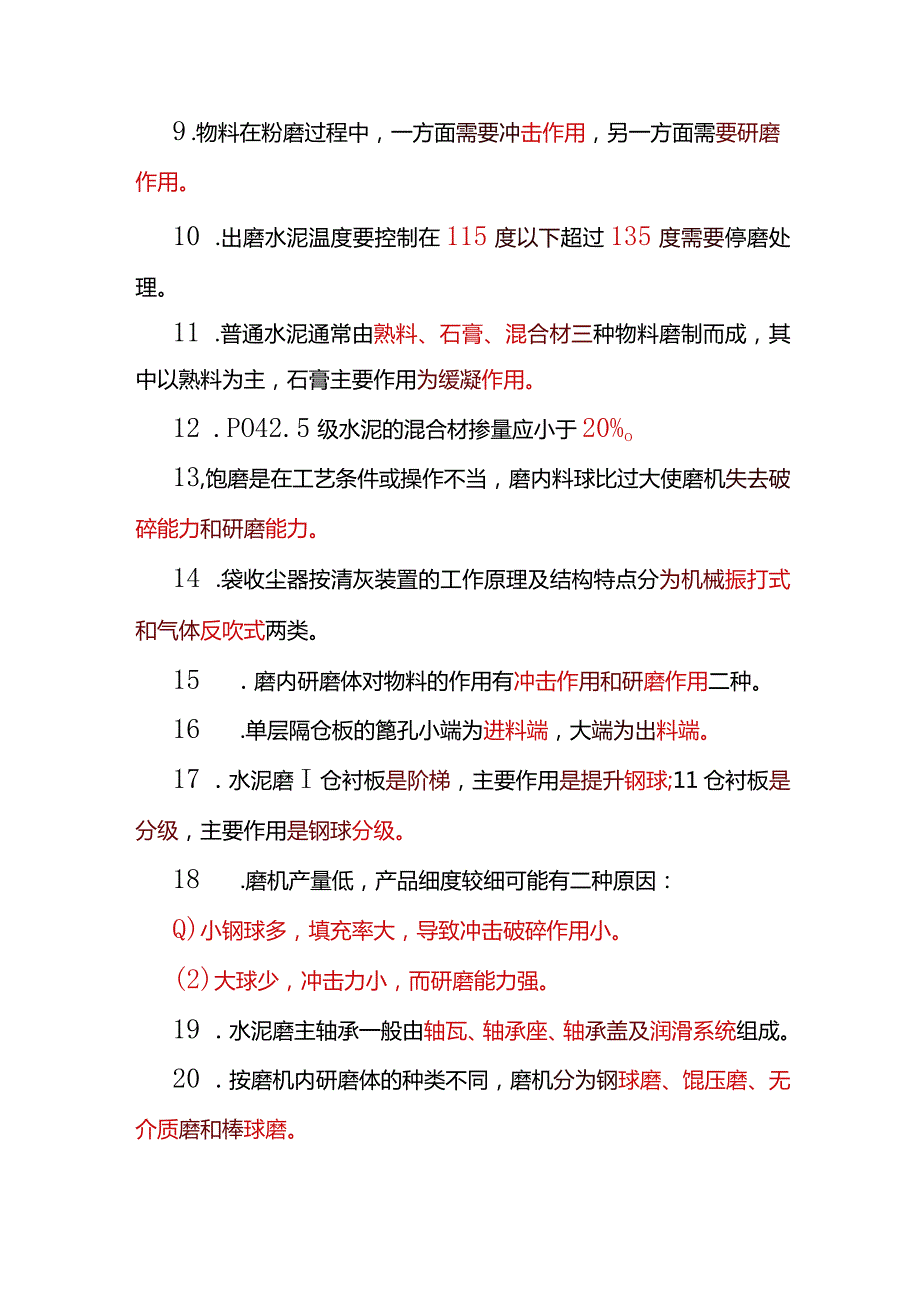 9.物料在粉磨过程中，一方面需要冲击作用，另一方面需要研磨作用。

10 .出磨水泥温度要控制在115度以下超过135度需要停磨处理。

11 .普通水泥通常由熟料、石膏、混合材三种物料磨制而成，其中以熟料为主，石膏主要作用为缓凝作用。

12 . PO42.5级水泥的混合材掺量应小于20%。

13,饱磨是在工艺条件或操作不当，磨内料球比过大使磨机失去破碎能力和研磨能力。

14 .袋收尘器按清灰装置的工作原理及结构特点分为机械振打式和气体反吹式两类。

15 . 磨内研磨体对物料的作用有冲击作用和研磨作用二种。

16 .单层隔仓板的篦孔小端为进料端，大端为出料端。

17 . 水泥磨Ⅰ仓衬板是阶梯，主要作用是提升钢球;11仓衬板是分级，主要作用是钢球分级。

18 .磨机产量低，产品细度较细可能有二种原因：

Q)小钢球多，填充率大，导致冲击破碎作用小。

(2)大球少，冲击力小，而研磨能力强。

19 . 水泥磨主轴承一般由轴瓦、轴承座、轴承盖及润滑系统组成。

20 . 按磨机内研磨体的种类不同，磨机分为钢球磨、馄压磨、无介质磨和棒球磨。